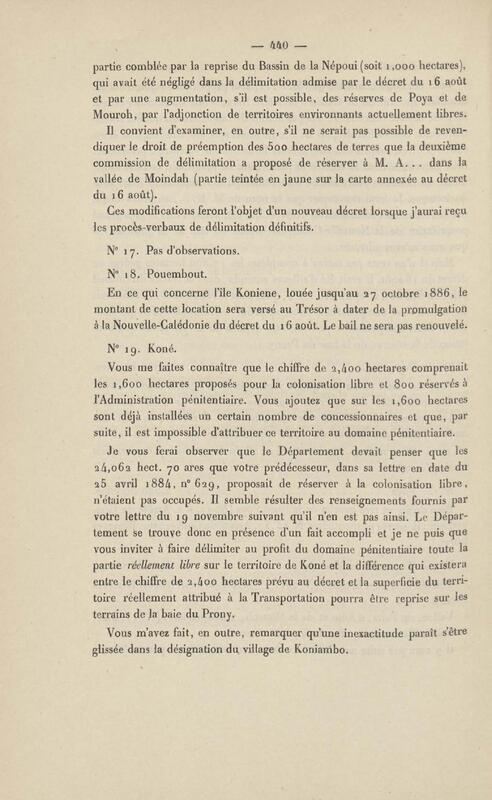 — 440 —

partie comblée par la reprise du Bassin de la Népoui (soit 1,000 hectares), qui avait été négligé dans la délimitation admise par le décret du 16 août et par une augmentation, s'il est possible, des réserves de Poya et de Mouroh, par l'adjonction de territoires environnants actuellement libres.

Il convient d'examiner, en outre, s'il ne serait pas possible de revendiquer le droit de préemption des 500 hectares de terres que la deuxième commission de délimitation a proposé de réserver à M. A... dans la vallée de Moindah (partie teintée en jaune sur la carte annexée au décret du 16 août).

Ces modifications feront l'objet d'un nouveau décret lorsque j'aurai reçu les procès-verbaux de délimitation définitifs.

N° 17. Pas d'observations.

N° 18. Pouembout.

En ce qui concerne l'île Koniene, louée jusqu'au 27 octobre 1886, le montant de cette location sera versé au Trésor à dater de la promulgation à la Nouvelle-Calédonie du décret du 16 août. Le bail ne sera pas renouvelé.

N° 19. Koné.

Vous me faites connaître que le chiffre de 2,400 hectares comprenait les 1,600 hectares proposés pour la colonisation libre et 800 réservés à l'Administration pénitentiaire. Vous ajoutez que sur les 1,600 hectares sont déjà installées un certain nombre de concessionnaires et que, par suite, il est impossible d'attribuer ce territoire au domaine pénitentiaire.

Je vous ferai observer que le Département devait penser que les 24,062 hect. 70 ares que votre prédécesseur, dans sa lettre en date du 25 avril 1884, n° 629, proposait de réserver à la colonisation libre, n'étaient pas occupés. Il semble résulter des renseignements fournis par votre lettre du 19 novembre suivant qu'il n'en est pas ainsi. Le Département se trouve donc en présence d'un fait accompli et je ne puis que vous inviter à faire délimiter au profit du domaine pénitentiaire toute la partie réellement libre sur le territoire de Koné et la différence qui existera entre le chiffre de 2,400 hectares prévu au décret et la superficie du territoire réellement attribué à la Transportation pourra être reprise sur les terrains de la baie du Prony.

Vous m'avez fait, en outre, remarquer qu'une inexactitude paraît s'être glissée dans la désignation du village de Koniambo.